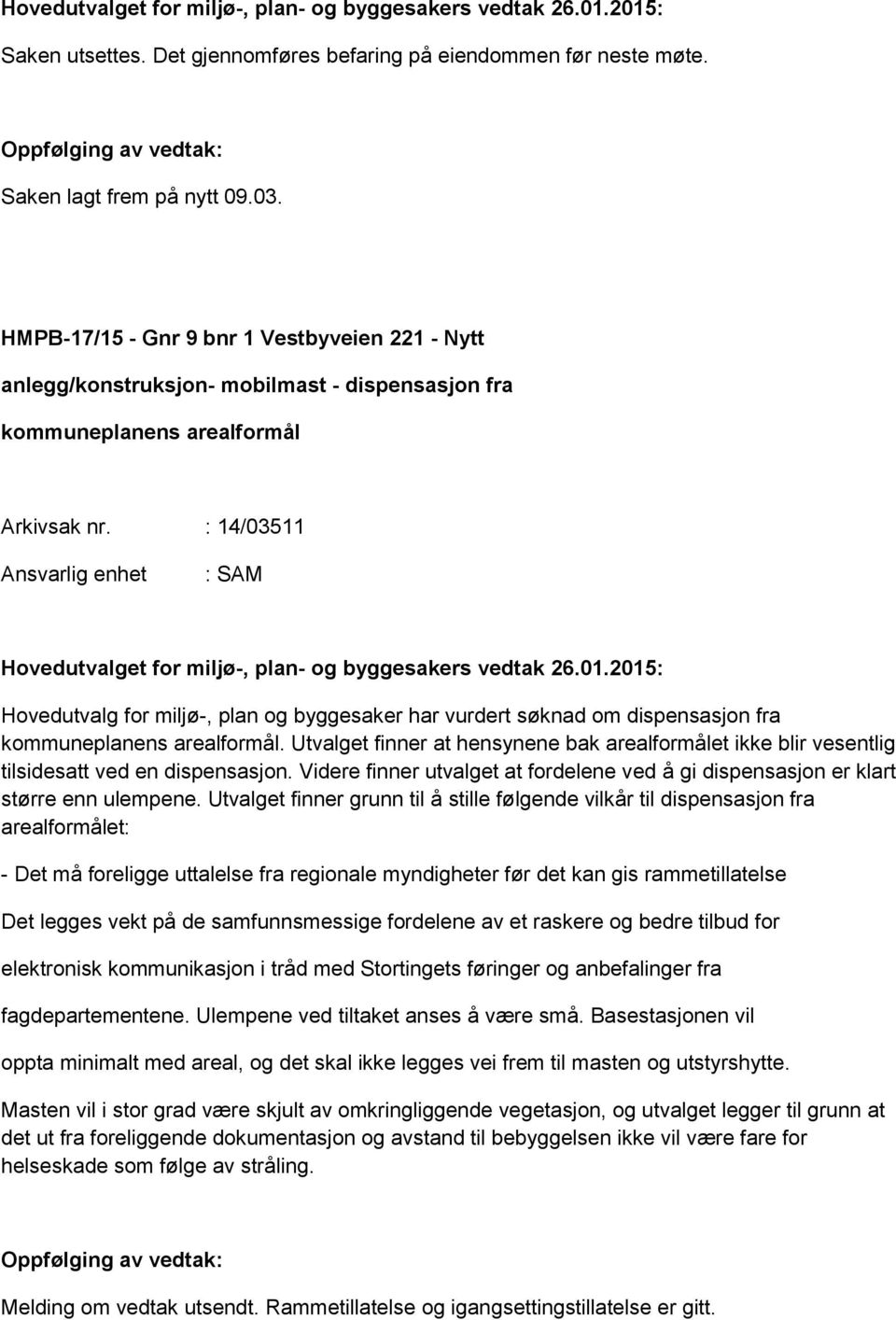 Hovedutvalget for miljø-, plan- og byggesakers vedtak 26.01.2015:

Saken utsettes. Det gjennomføres befaring på eiendommen før neste møte.

Oppfølging av vedtak:

Saken lagt frem på nytt 09.03.

HMPB-17/15 - Gnr 9 bnr 1 Vestbyveien 221 - Nytt anlegg/konstruksjon- mobilmast - dispensasjon fra kommuneplanens arealformål

Arkivsak nr. : 14/03511

Ansvarlig enhet : SAM

Hovedutvalget for miljø-, plan- og byggesakers vedtak 26.01.2015:

Hovedutvalg for miljø-, plan og byggesaker har vurdert søknad om dispensasjon fra kommuneplanens arealformål. Utvalget finner at hensynene bak arealformålet ikke blir vesentlig tilsidesatt ved en dispensasjon. Videre finner utvalget at fordelene ved å gi dispensasjon er klart større enn ulempene. Utvalget finner grunn til å stille følgende vilkår til dispensasjon fra arealformålet:

- Det må foreligge uttalelse fra regionale myndigheter før det kan gis rammetillatelse

Det legges vekt på de samfunnsmessige fordelene av et raskere og bedre tilbud for elektronisk kommunikasjon i tråd med Stortingets føringer og anbefalinger fra fagdepartementene. Ulempene ved tiltaket anses å være små. Basestasjonen vil oppta minimalt med areal, og det skal ikke legges vei frem til masten og utstyrshytte.

Masten vil i stor grad være skjult av omkringliggende vegetasjon, og utvalget legger til grunn at det ut fra foreliggende dokumentasjon og avstand til bebyggelsen ikke vil være fare for helseskade som følge av stråling.

Oppfølging av vedtak:

Melding om vedtak utsendt. Rammetillatelse og igangsettingstillatelse er gitt.